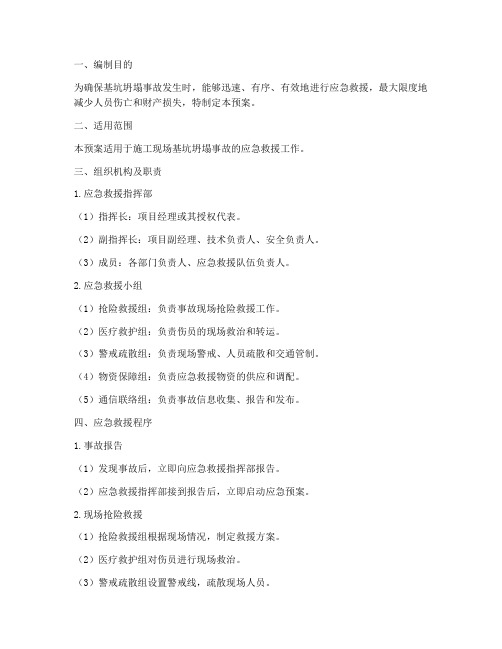 一、编制目的

为确保基坑坍塌事故发生时，能够迅速、有序、有效地进行应急救援，最大限度地减少人员伤亡和财产损失，特制定本预案。

二、适用范围

本预案适用于施工现场基坑坍塌事故的应急救援工作。

三、组织机构及职责

1. 应急救援指挥部

（1）指挥长：项目经理或其授权代表。

（2）副指挥长：项目副经理、技术负责人、安全负责人。

（3）成员：各部门负责人、应急救援队伍负责人。

2. 应急救援小组

（1）抢险救援组：负责事故现场抢险救援工作。

（2）医疗救护组：负责伤员的现场救治和转运。

（3）警戒疏散组：负责现场警戒、人员疏散和交通管制。

（4）物资保障组：负责应急救援物资的供应和调配。

（5）通信联络组：负责事故信息收集、报告和发布。

四、应急救援程序

1. 事故报告

（1）发现事故后，立即向应急救援指挥部报告。

（2）应急救援指挥部接到报告后，立即启动应急预案。

2. 现场抢险救援

（1）抢险救援组根据现场情况，制定救援方案。

（2）医疗救护组对伤员进行现场救治。

（3）警戒疏散组设置警戒线，疏散现场人员。